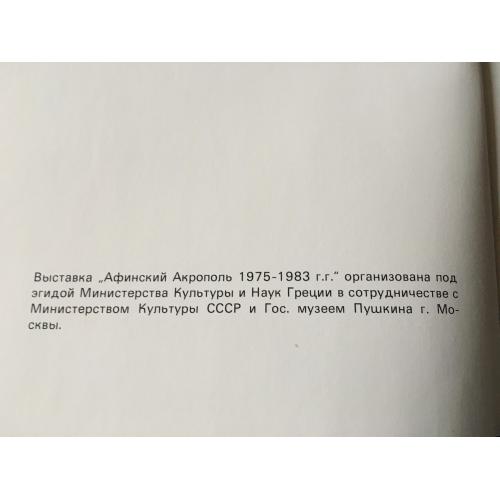 Выставка „Афинский Акрополь 1975-1983 г.г." организована под эгидой Министерства Культуры и Наук Греции в сотрудничестве с Министерством Культуры СССР и Гос. музеем Пушкина г. Москвы.